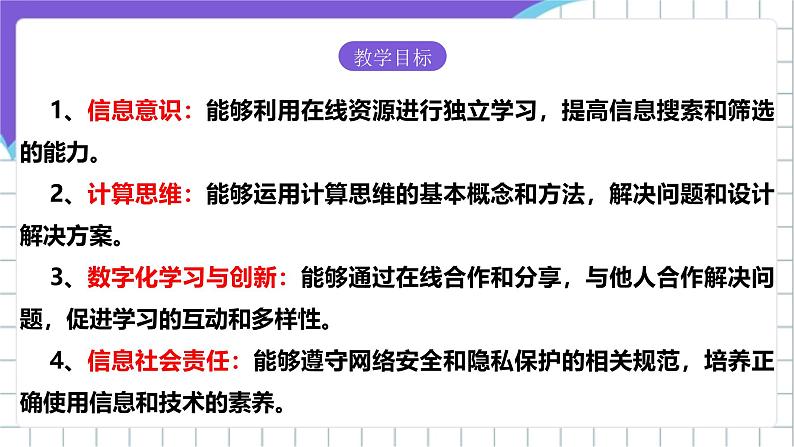 教学目标

1、信息意识：能够利用在线资源进行独立学习，提高信息搜索和筛选的能力。

2、计算思维：能够运用计算思维的基本概念和方法，解决问题和设计解决方案。

3、数字化学习与创新：能够通过在线合作和分享，与他人合作解决问题，促进学习的互动和多样性。

4、信息社会责任：能够遵守网络安全和隐私保护的相关规范，培养正确使用信息和技术的素养。